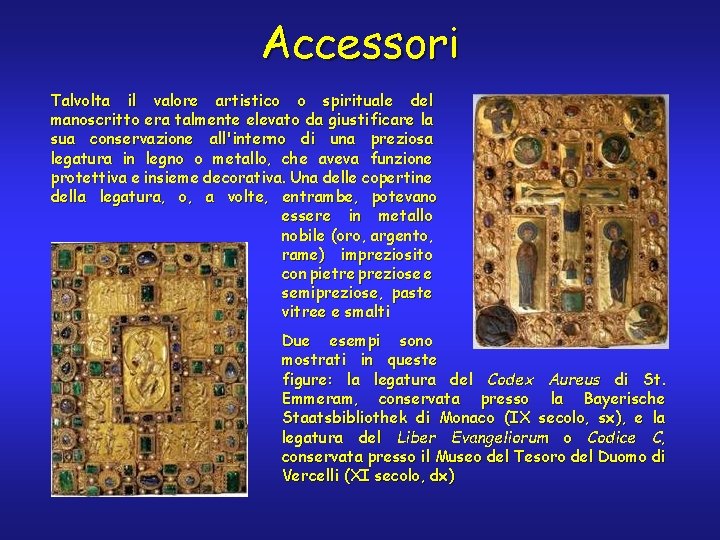 Accessori

Talvolta il valore artistico o spirituale del manoscritto era talmente elevato da giustificare la sua conservazione all'interno di una preziosa legatura in legno o metallo, che aveva funzione protettiva e insieme decorativa. Una delle copertine della legatura, o, a volte, entrambe, potevano essere in metallo nobile (oro, argento, rame) impreziosito con pietre preziose e semipreziose, paste vitree e smalti

Due esempi sono mostrati in queste figure: la legatura del Codex Aureus di St. Emmeram, conservata presso la Bayerische Staatsbibliothek di Monaco (IX secolo, sx), e la legatura del Liber Evangeliorum o Codice C, conservata presso il Museo del Tesoro del Duomo di Vercelli (XI secolo, dx)